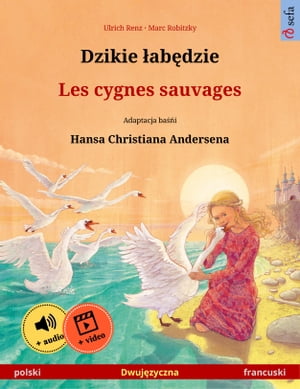 sefa

Ulrich Renz · Marc Robitzky

Dzikie łabędzie

Les cygnes sauvages

Adaptacja baśni

Hansa Christiana Andersena

+ audio

+ video

polski

Dwujęzyczna

francuski